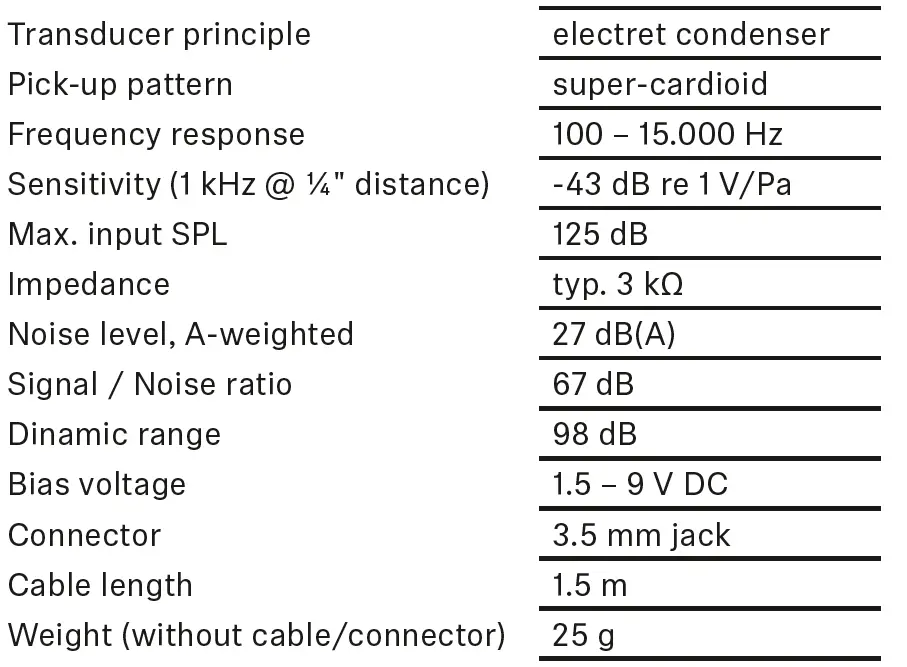 | | |
|---|---|
| Transducer principle | electret condenser |
| Pick-up pattern | super-cardioid |
| Frequency response | 100 – 15.000 Hz |
| Sensitivity (1 kHz @ ¼" distance) | -43 dB re 1 V/Pa |
| Max. input SPL | 125 dB |
| Impedance | typ. 3 kΩ |
| Noise level, A-weighted | 27 dB(A) |
| Signal / Noise ratio | 67 dB |
| Dinamic range | 98 dB |
| Bias voltage | 1.5 – 9 V DC |
| Connector | 3.5 mm jack |
| Cable length | 1.5 m |
| Weight (without cable/connector) | 25 g |